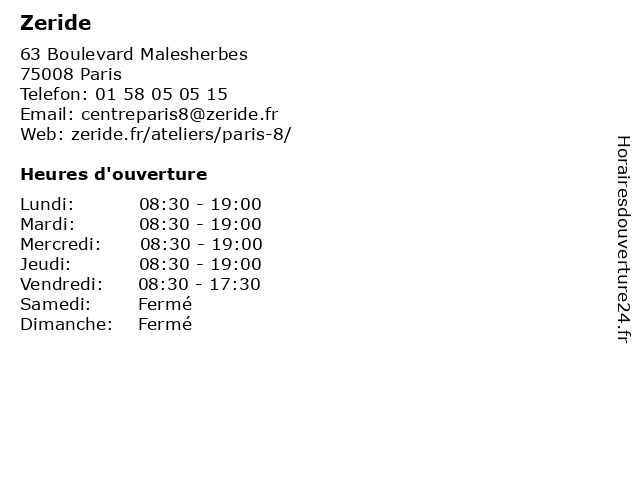 Zeride

63 Boulevard Malesherbes
75008 Paris
Telefon: 01 58 05 05 15
Email: centreparis8@zeride.fr
Web: zeride.fr/ateliers/paris-8/

Heures d'ouverture

Lundi: 08:30 - 19:00
Mardi: 08:30 - 19:00
Mercredi: 08:30 - 19:00
Jeudi: 08:30 - 19:00
Vendredi: 08:30 - 17:30
Samedi: Fermé
Dimanche: Fermé

Horairesdouverture24.fr